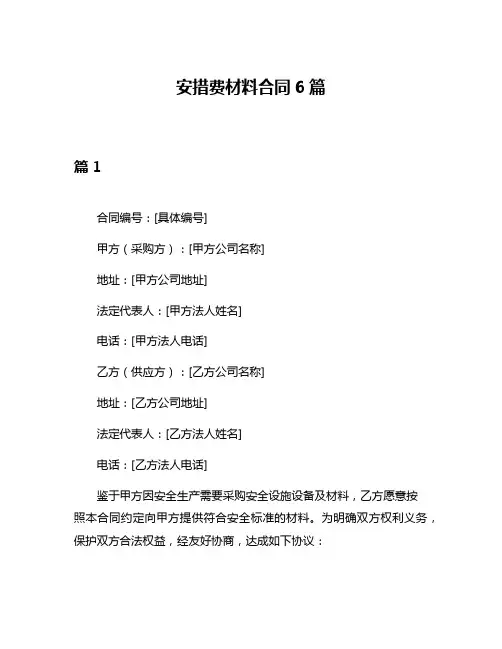 安措费材料合同 6 篇

篇 1

合同编号：[具体编号]

甲方（采购方）：[甲方公司名称]

地址：[甲方公司地址]

法定代表人：[甲方法人姓名]

电话：[甲方法人电话]

乙方（供应方）：[乙方公司名称]

地址：[乙方公司地址]

法定代表人：[乙方法人姓名]

电话：[乙方法人电话]

鉴于甲方因安全生产需要采购安全设施设备及材料，乙方愿意按照本合同约定向甲方提供符合安全标准的材料。为明确双方权利义务，保护双方合法权益，经友好协商，达成如下协议：